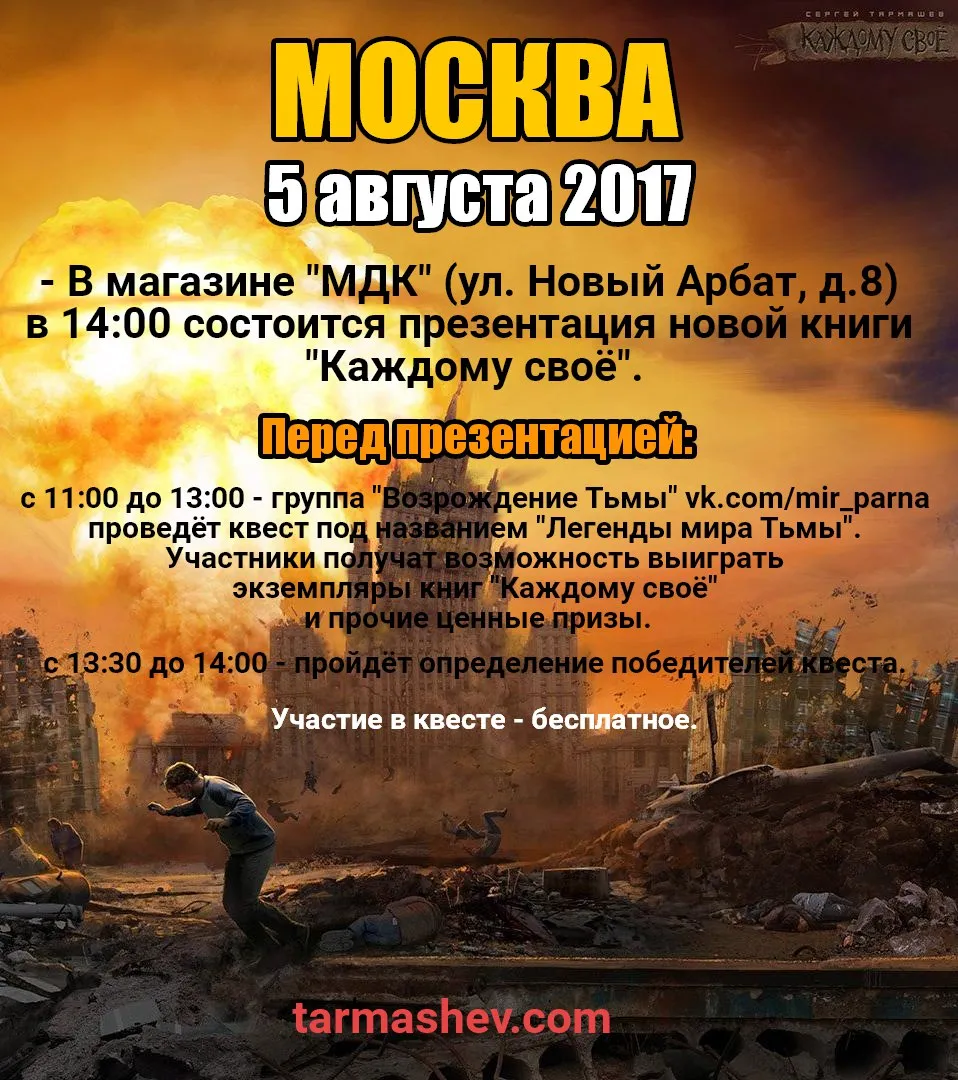 СЕРГЕЙ ТАРМАШЕВ
КАЖДОМУ СВОЁ

МОСКВА
5 августа 2017

- В магазине "МДК" (ул. Новый Арбат, д.8) в 14:00 состоится презентация новой книги "Каждому своё".

Перед презентацией:

с 11:00 до 13:00 - группа "Возрождение Тьмы" vk.com/mir_parna проведёт квест под названием "Легенды мира Тьмы". Участники получат возможность выиграть экземпляры книг "Каждому своё" и прочие ценные призы.

с 13:30 до 14:00 - пройдёт определение победителей квеста.

Участие в квесте - бесплатное.

tarmashev.com